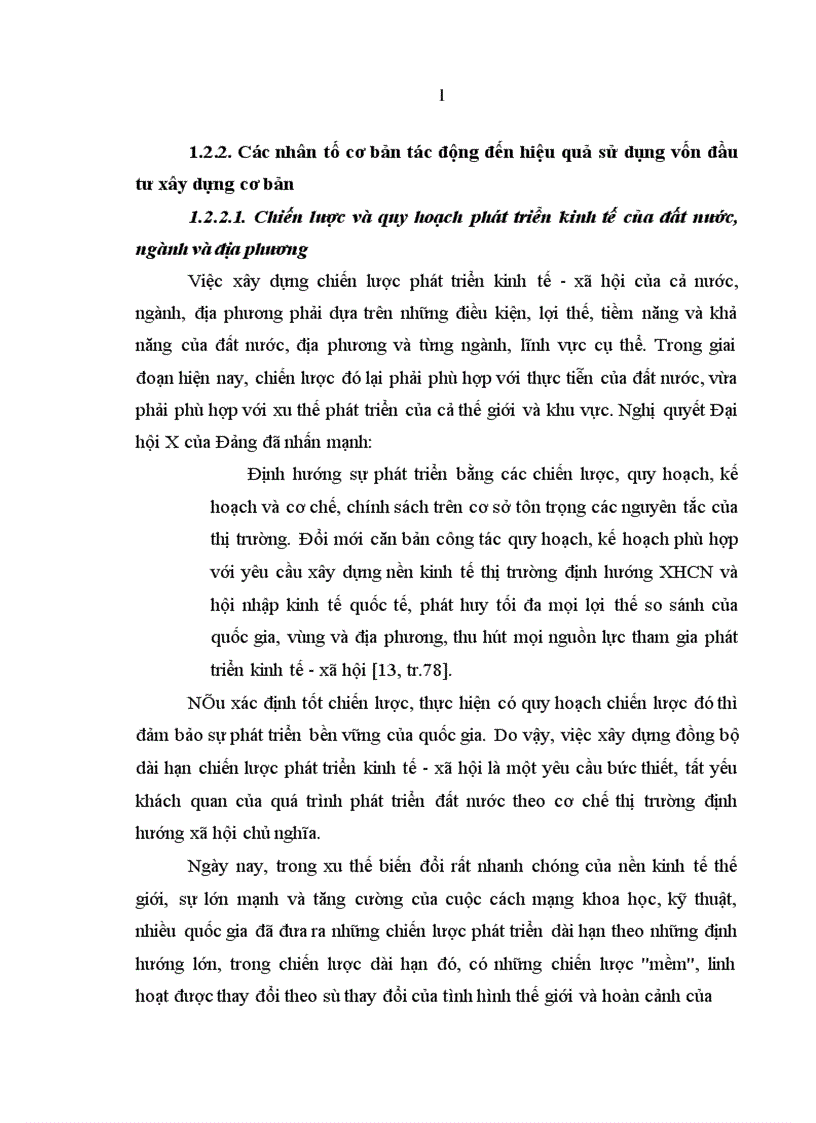 1

1.2.2. Các nhân tố cơ bản tác động đến hiệu quả sử dụng vốn đầu tư xây dựng cơ bản

1.2.2.1. Chiến lược và quy hoạch phát triển kinh tế của đất nước, ngành và địa phương

Việc xây dựng chiến lược phát triển kinh tế - xã hội của cả nước, ngành, địa phương phải dựa trên những điều kiện, lợi thế, tiềm năng và khả năng của đất nước, địa phương và từng ngành, lĩnh vực cụ thể. Trong giai đoạn hiện nay, chiến lược đó lại phải phù hợp với thực tiễn của đất nước, vừa phải phù hợp với xu thế phát triển của cả thế giới và khu vực. Nghị quyết Đại hội X của Đảng đã nhấn mạnh:

Định hướng sự phát triển bằng các chiến lược, quy hoạch, kế hoạch và cơ chế, chính sách trên cơ sở tôn trọng các nguyên tắc của thị trường. Đổi mới căn bản công tác quy hoạch, kế hoạch phù hợp với yêu cầu xây dựng nền kinh tế thị trường định hướng XHCN và hội nhập kinh tế quốc tế, phát huy tối đa mọi lợi thế so sánh của quốc gia, vùng và địa phương, thu hút mọi nguồn lực tham gia phát triển kinh tế - xã hội [13, tr.78].

NÕu xác định tốt chiến lược, thực hiện có quy hoạch chiến lược đó thì đảm bảo sự phát triển bền vững của quốc gia. Do vậy, việc xây dựng đồng bộ dài hạn chiến lược phát triển kinh tế - xã hội là một yêu cầu bức thiết, tất yếu khách quan của quá trình phát triển đất nước theo cơ chế thị trường định hướng xã hội chủ nghĩa.

Ngày nay, trong xu thế biến đổi rất nhanh chóng của nền kinh tế thế giới, sự lớn mạnh và tăng cường của cuộc cách mạng khoa học, kỹ thuật, nhiều quốc gia đã đưa ra những chiến lược phát triển dài hạn theo những định hướng lớn, trong chiến lược dài hạn đó, có những chiến lược "mềm", linh hoạt được thay đổi theo sù thay đổi của tình hình thế giới và hoàn cảnh của